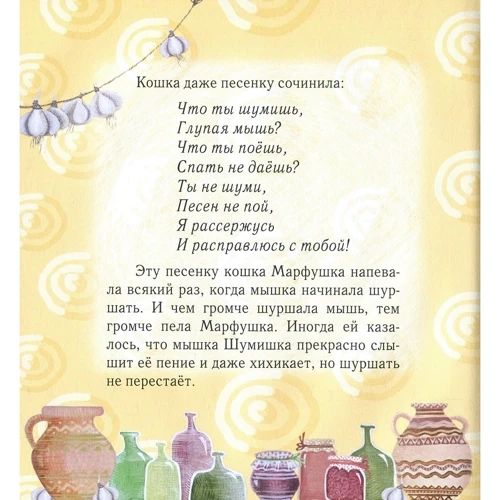 Кошка даже песенку сочинила:

Что ты шумишь,
Глупая мышь?
Что ты поёшь,
Спать не даёшь?
Ты не шуми,
Песен не пой,
Я рассержусь
И расправлюсь с тобой!

Эту песенку кошка Марфушка напевала всякий раз, когда мышка начинала шуршать. И чем громче шуршала мышь, тем громче пела Марфушка. Иногда ей казалось, что мышка Шумишка прекрасно слышит её пение и даже хихикает, но шуршать не перестаёт.